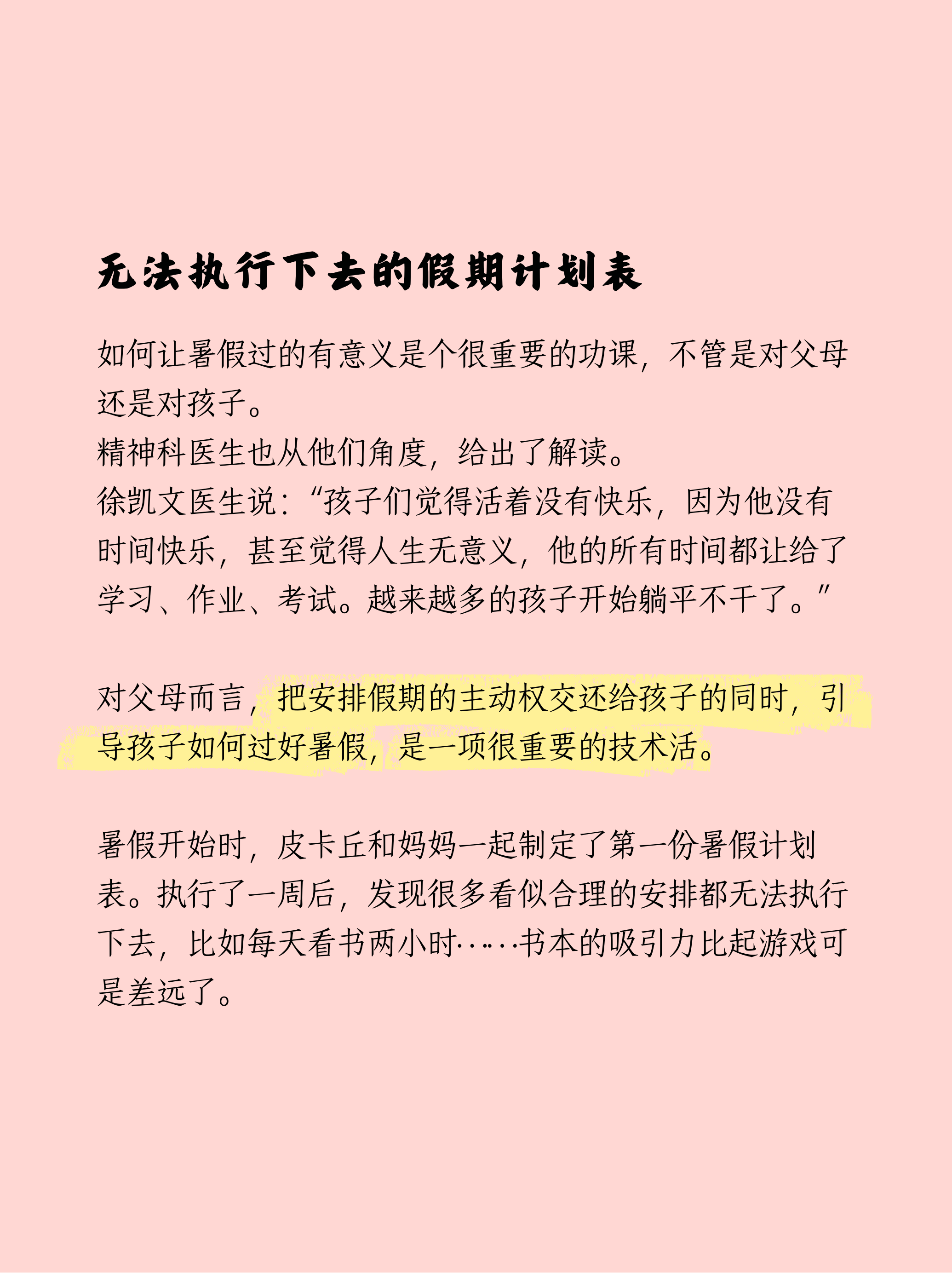 无法执行下去的假期计划表

如何让暑假过的有意义是个很重要的功课，不管是对父母还是对孩子。
精神科医生也从他们角度，给出了解读。
徐凯文医生说：“孩子们觉得活着没有快乐，因为他没有时间快乐，甚至觉得人生无意义，他的所有时间都让给了学习、作业、考试。越来越多的孩子开始躺平不干了。”

对父母而言，把安排假期的主动权交还给孩子的同时，引导孩子如何过好暑假，是一项很重要的技术活。

暑假开始时，皮卡丘和妈妈一起制定了第一份暑假计划表。执行了一周后，发现很多看似合理的安排都无法执行下去，比如每天看书两小时……书本的吸引力比起游戏可是差远了。